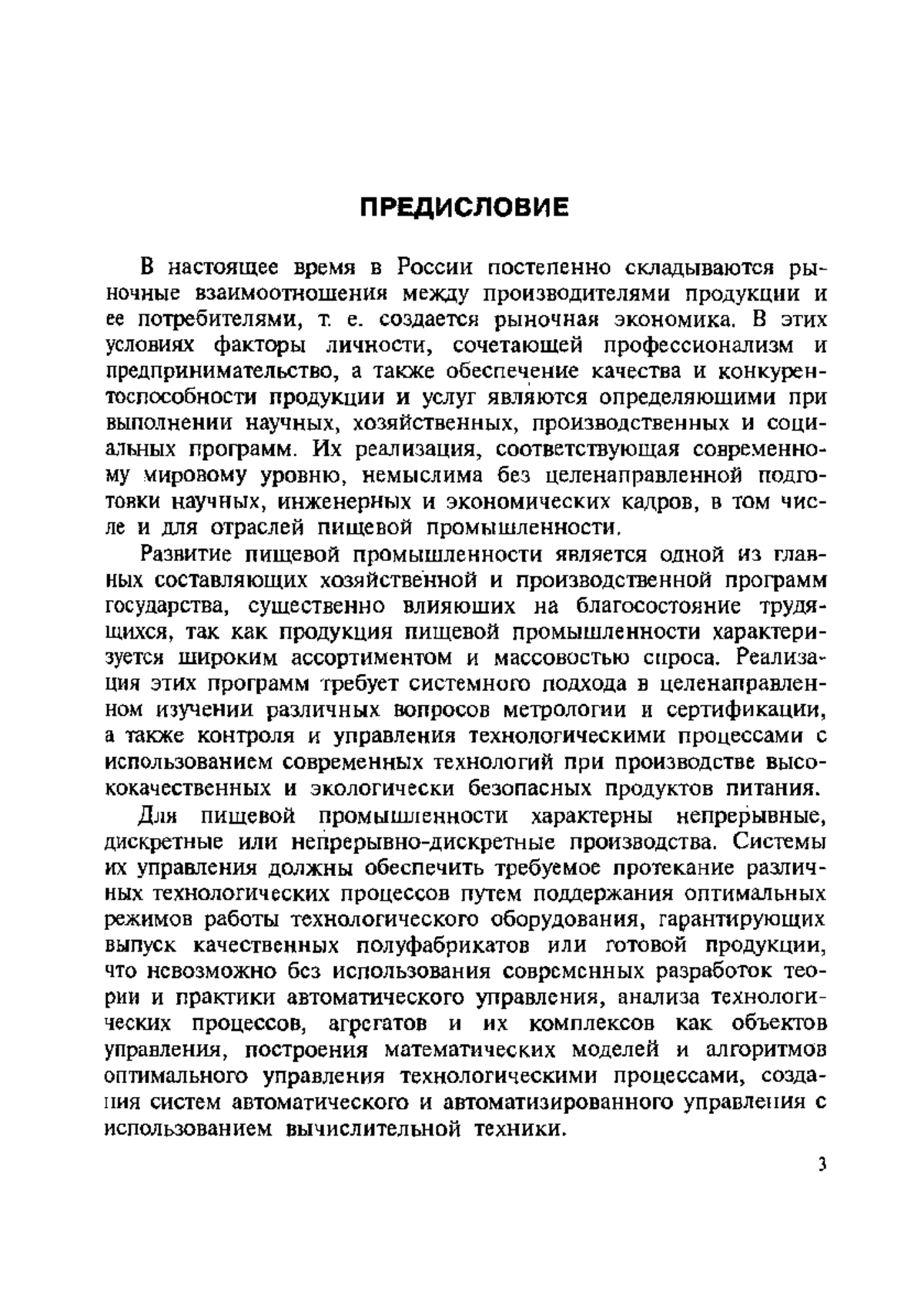 ПРЕДИСЛОВИЕ

В настоящее время в России постепенно складываются рыночные взаимоотношения между производителями продукции и ее потребителями, т. е. создается рыночная экономика. В этих условиях факторы личности, сочетающей профессионализм и предпринимательство, а также обеспечение качества и конкурентоспособности продукции и услуг являются определяющими при выполнении научных, хозяйственных, производственных и социальных программ. Их реализация, соответствующая современному мировому уровню, немыслима без целенаправленной подготовки научных, инженерных и экономических кадров, в том числе и для отраслей пищевой промышленности.

Развитие пищевой промышленности является одной из главных составляющих хозяйственной и производственной программ государства, существенно влияющих на благосостояние трудящихся, так как продукция пищевой промышленности характеризуется широким ассортиментом и массовостью спроса. Реализация этих программ требует системного подхода в целенаправленном изучении различных вопросов метрологии и сертификации, а также контроля и управления технологическими процессами с использованием современных технологий при производстве высококачественных и экологически безопасных продуктов питания.

Для пищевой промышленности характерны непрерывные, дискретные или непрерывно-дискретные производства. Системы их управления должны обеспечить требуемое протекание различных технологических процессов путем поддержания оптимальных режимов работы технологического оборудования, гарантирующих выпуск качественных полуфабрикатов или готовой продукции, что невозможно без использования современных разработок теории и практики автоматического управления, анализа технологических процессов, агрегатов и их комплексов как объектов управления, построения математических моделей и алгоритмов оптимального управления технологическими процессами, создания систем автоматического и автоматизированного управления с использованием вычислительной техники.

3